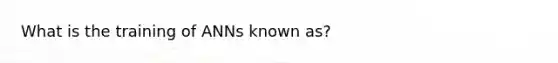 What is the training of ANNs known as?